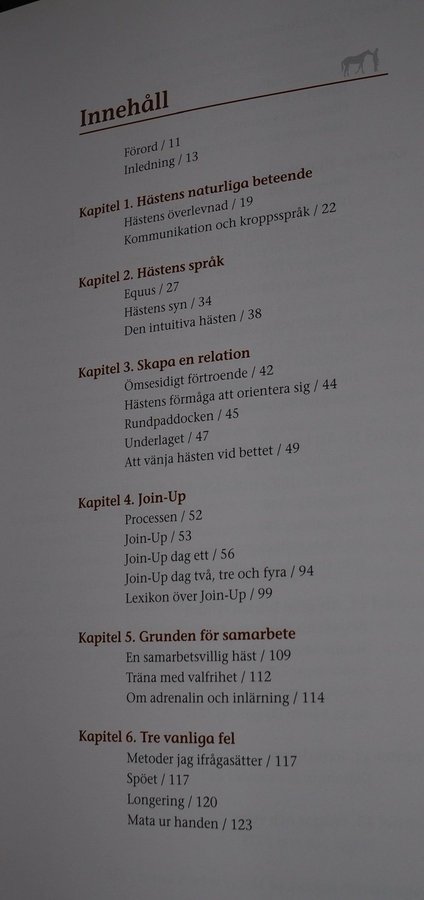 Innehåll

Förord / 11
Inledning / 13

Kapitel 1. Hästens naturliga beteende
Hästens överlevnad / 19
Kommunikation och kroppsspråk / 22

Kapitel 2. Hästens språk
Equus / 27
Hästens syn / 34
Den intuitiva hästen / 38

Kapitel 3. Skapa en relation
Ömsesidigt förtroende / 42
Hästens förmåga att orientera sig / 44
Rundpaddocken / 45
Underlaget / 47
Att vänja hästen vid bettet / 49

Kapitel 4. Join-Up
Processen / 52
Join-Up / 53
Join-Up dag ett / 56
Join-Up dag två, tre och fyra / 94
Lexikon över Join-Up / 99

Kapitel 5. Grunden för samarbete
En samarbetsvillig häst / 109
Träna med valfrihet / 112
Om adrenalin och inlärning / 114

Kapitel 6. Tre vanliga fel
Metoder jag ifrågasätter / 117
Spöet / 117
Longering / 120
Mata ur handen / 123